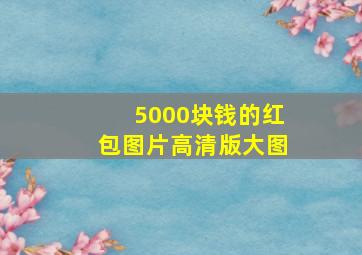 5000块钱的红包图片高清版大图